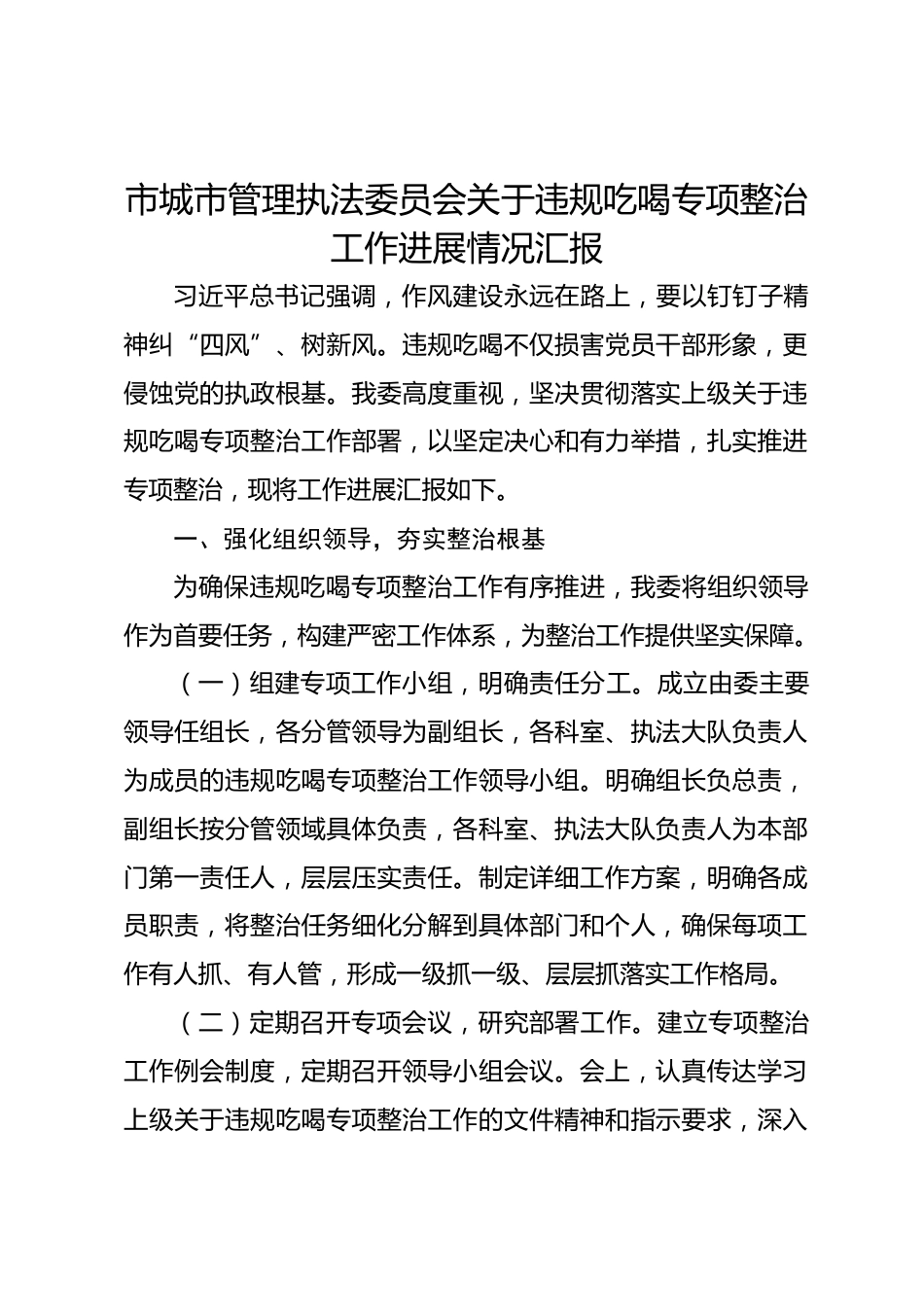 市城市管理执法委员会关于违规吃喝专项整治工作进展情况汇报

习近平总书记强调，作风建设永远在路上，要以钉钉子精神纠“四风”、树新风。违规吃喝不仅损害党员干部形象，更侵蚀党的执政根基。我委高度重视，坚决贯彻落实上级关于违规吃喝专项整治工作部署，以坚定决心和有力举措，扎实推进专项整治，现将工作进展汇报如下。

一、强化组织领导，夯实整治根基

为确保违规吃喝专项整治工作有序推进，我委将组织领导作为首要任务，构建严密工作体系，为整治工作提供坚实保障。

（一）组建专项工作小组，明确责任分工。成立由委主要领导任组长，各分管领导为副组长，各科室、执法大队负责人为成员的违规吃喝专项整治工作领导小组。明确组长负总责，副组长按分管领域具体负责，各科室、执法大队负责人为本部门第一责任人，层层压实责任。制定详细工作方案，明确各成员职责，将整治任务细化分解到具体部门和个人，确保每项工作有人抓、有人管，形成一级抓一级、层层抓落实工作格局。

（二）定期召开专项会议，研究部署工作。建立专项整治工作例会制度，定期召开领导小组会议。会上，认真传达学习上级关于违规吃喝专项整治工作的文件精神和指示要求，深入